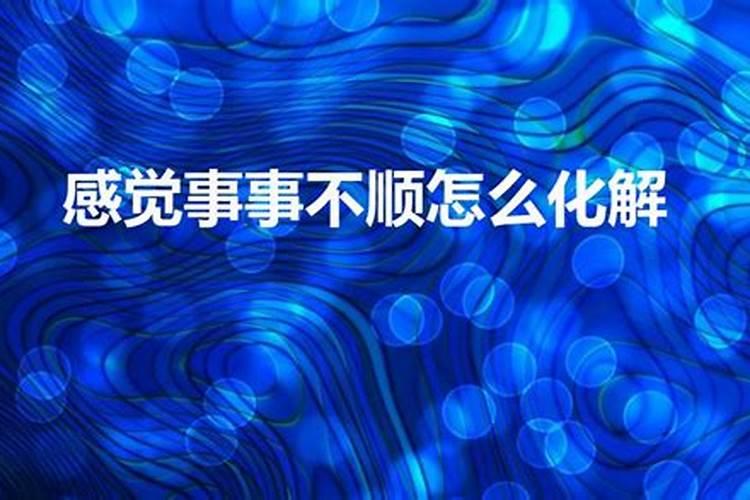 感觉事事不顺怎么化解